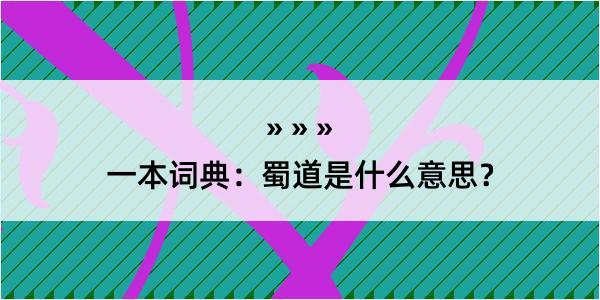 » » »

一本词典：蜀道是什么意思？